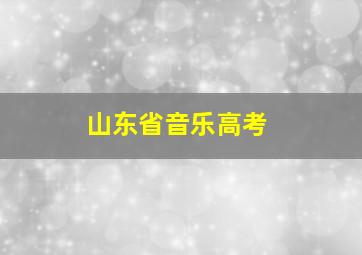 山东省音乐高考